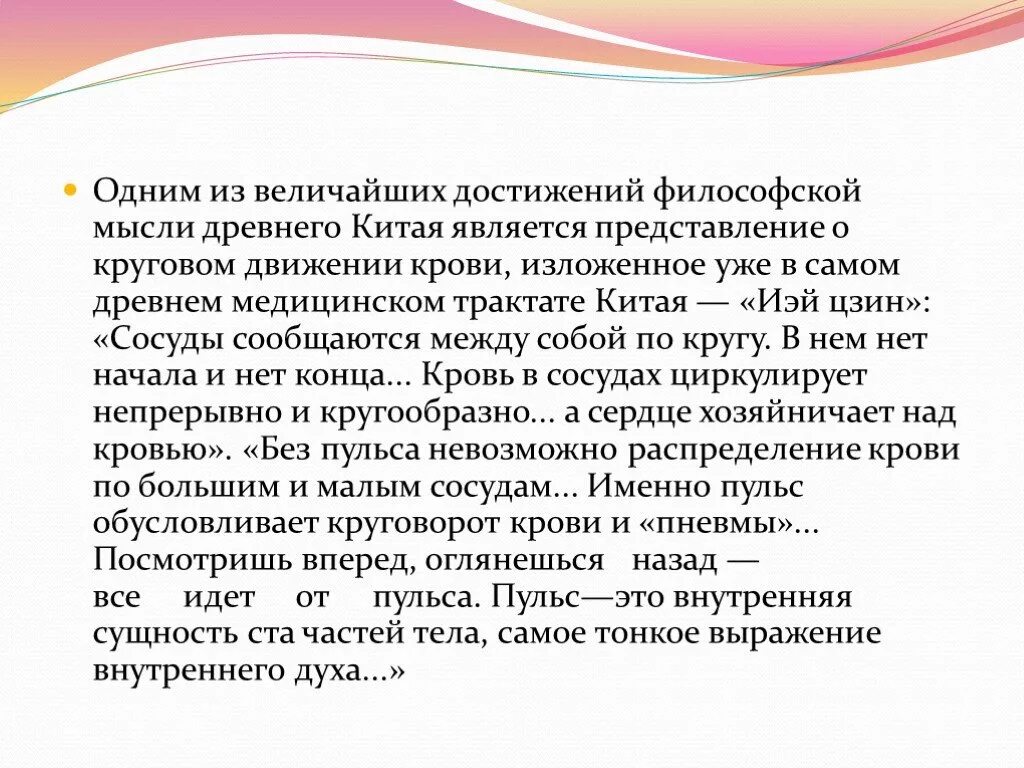 Одним из величайших достижений философской мысли древнего Китая является представление о круговом движении крови, изложенное уже в самом древнем медицинском трактате Китая — «Иэй цзин»: «Сосуды сообщаются между собой по кругу. В нем нет начала и нет конца... Кровь в сосудах циркулирует непрерывно и кругообразно... а сердце хозяйничает над кровью». «Без пульса невозможно распределение крови по большим и малым сосудам... Именно пульс обусловливает круговорот крови и «пневмы»... Посмотришь вперед, оглянешься назад — все идет от пульса. Пульс—это внутренняя сущность ста частей тела, самое тонкое выражение внутреннего духа...»